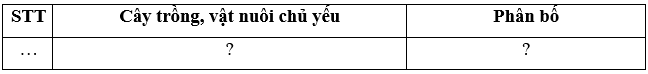 | STT | Cây trồng, vật nuôi chủ yếu | Phân bố |
|---|---|---|
| … | ? | ? |